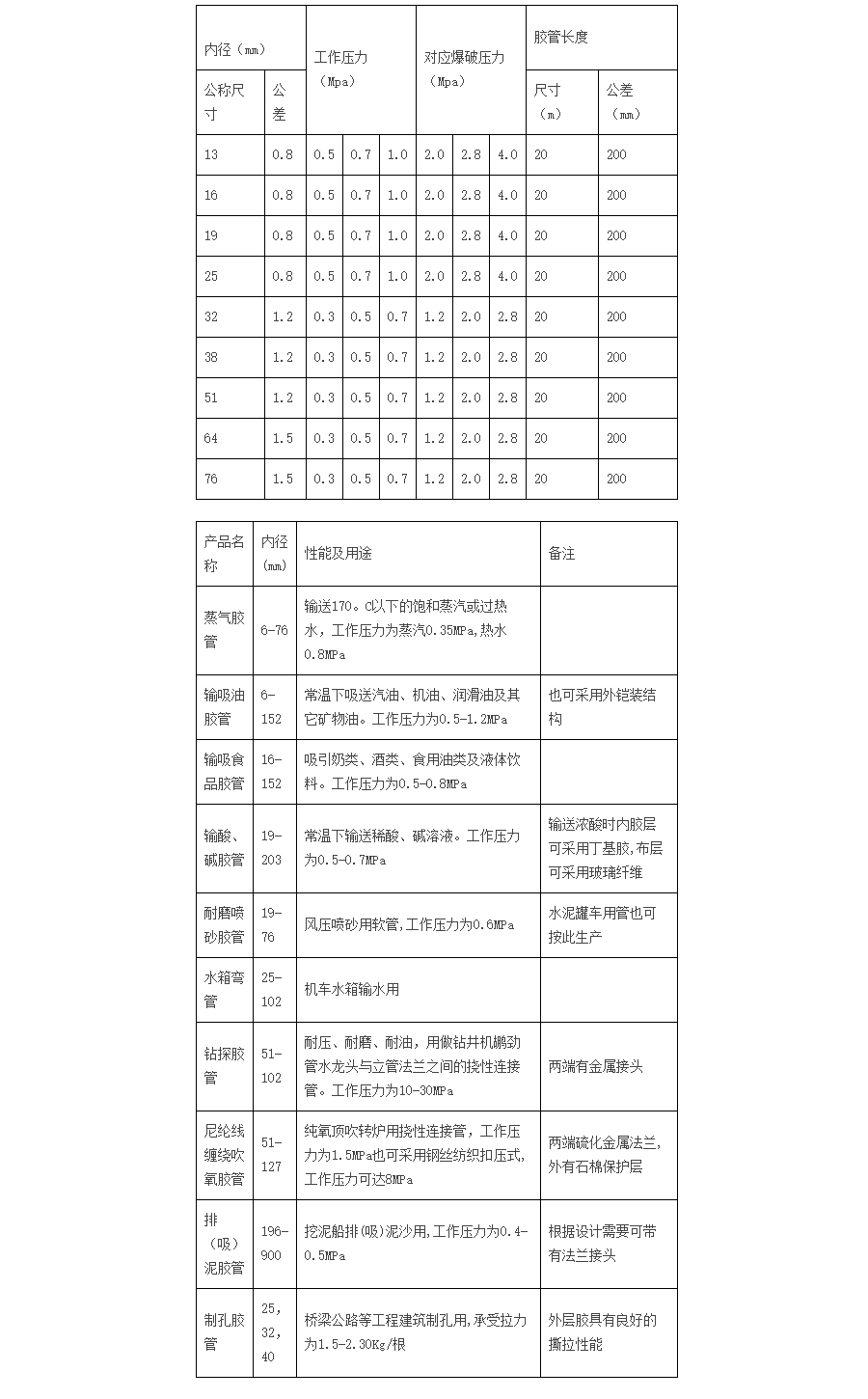 | 内径（mm） | | 工作压力（Mpa） | | | 对应爆破压力（Mpa） | | | 胶管长度 | |
|---|---|---|---|---|---|---|---|---|---|
| 公称尺寸 | 公差 | | | | | | | 尺寸（m） | 公差（mm） |
| 13 | 0.8 | 0.5 | 0.7 | 1.0 | 2.0 | 2.8 | 4.0 | 20 | 200 |
| 16 | 0.8 | 0.5 | 0.7 | 1.0 | 2.0 | 2.8 | 4.0 | 20 | 200 |
| 19 | 0.8 | 0.5 | 0.7 | 1.0 | 2.0 | 2.8 | 4.0 | 20 | 200 |
| 25 | 0.8 | 0.5 | 0.7 | 1.0 | 2.0 | 2.8 | 4.0 | 20 | 200 |
| 32 | 1.2 | 0.3 | 0.5 | 0.7 | 1.2 | 2.0 | 2.8 | 20 | 200 |
| 38 | 1.2 | 0.3 | 0.5 | 0.7 | 1.2 | 2.0 | 2.8 | 20 | 200 |
| 51 | 1.2 | 0.3 | 0.5 | 0.7 | 1.2 | 2.0 | 2.8 | 20 | 200 |
| 64 | 1.5 | 0.3 | 0.5 | 0.7 | 1.2 | 2.0 | 2.8 | 20 | 200 |
| 76 | 1.5 | 0.3 | 0.5 | 0.7 | 1.2 | 2.0 | 2.8 | 20 | 200 |

| 产品名称 | 内径(mm) | 性能及用途 | 备注 |
|---|---|---|---|
| 蒸气胶管 | 6-76 | 输送170。C以下的饱和蒸汽或过热水，工作压力为蒸汽0.35MPa,热水0.8MPa | |
| 输吸油胶管 | 6-152 | 常温下吸送汽油、机油、润滑油及其它矿物油。工作压力为0.5-1.2MPa | 也可采用外铠装结构 |
| 输吸食品胶管 | 16-152 | 吸引奶类、酒类、食用油类及液体饮料。工作压力为0.5-0.8MPa | |
| 输酸、碱胶管 | 19-203 | 常温下输送稀酸、碱溶液。工作压力为0.5-0.7MPa | 输送浓酸时内胶层可采用丁基胶，布层可采用玻璃纤维 |
| 耐磨喷砂胶管 | 19-76 | 风压喷砂用软管,工作压力为0.6MPa | 水泥罐车用管也可按此生产 |
| 水箱弯管 | 25-102 | 机车水箱输水用 | |
| 钻探胶管 | 51-102 | 耐压、耐磨、耐油，用做钻井机鹅劲管水龙头与立管法兰之间的挠性连接管。工作压力为10-30MPa | 两端有金属接头 |
| 尼纶线缠绕吹氧胶管 | 51-127 | 纯氧顶吹转炉用挠性连接管，工作压力为1.5MPa也可采用钢丝纺织扣压式,工作压力可达8MPa | 两端硫化金属法兰,外有石棉保护层 |
| 排（吸）泥胶管 | 196-900 | 挖泥船排(吸)泥沙用,工作压力为0.4-0.5MPa | 根据设计需要可带有法兰接头 |
| 制孔胶管 | 25，32，40 | 桥梁公路等工程建筑制孔用,承受拉力为1.5-2.30Kg/根 | 外层胶具有良好的撕拉性能 |